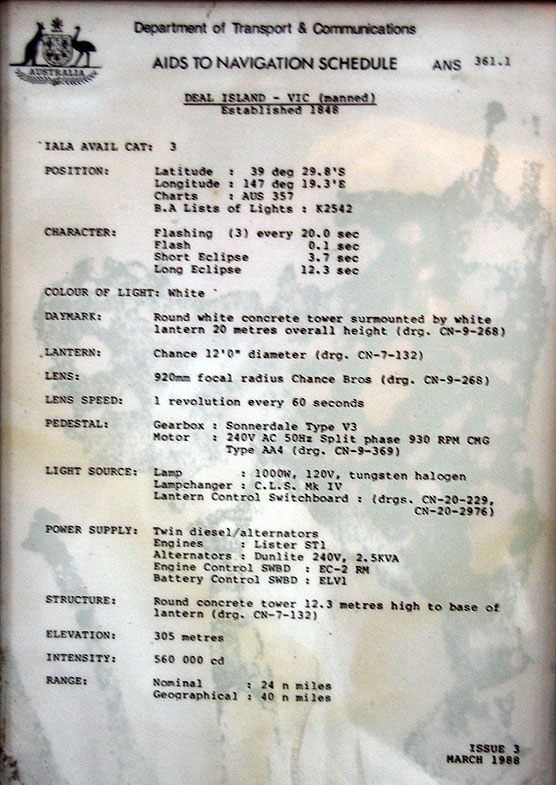 AUSTRALIA

Department of Transport & Communications

AIDS TO NAVIGATION SCHEDULE ANS 361.1

DEAL ISLAND - VIC (manned)
Established 1848

IALA AVAIL CAT: 3

POSITION: Latitude : 39 deg 29.8'S
Longitude : 147 deg 19.3'E
Charts : AUS 357
B.A Lists of Lights : K2542

CHARACTER: Flashing (3) every 20.0 sec
Flash 0.1 sec
Short Eclipse 3.7 sec
Long Eclipse 12.3 sec

COLOUR OF LIGHT: White

DAYMARK: Round white concrete tower surmounted by white lantern 20 metres overall height (drg. CN-9-268)

LANTERN: Chance 12'0" diameter (drg. CN-7-132)

LENS: 920mm focal radius Chance Bros (drg. CN-9-268)

LENS SPEED: 1 revolution every 60 seconds

PEDESTAL: Gearbox : Sonnerdale Type V3
Motor : 240V AC 50Hz Split phase 930 RPM CMG Type AA4 (drg. CN-9-369)

LIGHT SOURCE: Lamp : 1000W, 120V, tungsten halogen
Lampchanger : C.L.S. Mk IV
Lantern Control Switchboard : (drgs. CN-20-229, CN-20-2976)

POWER SUPPLY: Twin diesel/alternators
Engines : Lister ST1
Alternators : Dunlite 240V, 2.5KVA
Engine Control SWBD : EC-2 RM
Battery Control SWBD : ELV1

STRUCTURE: Round concrete tower 12.3 metres high to base of lantern (drg. CN-7-132)

ELEVATION: 305 metres

INTENSITY: 560 000 cd

RANGE: Nominal : 24 n miles
Geographical : 40 n miles

ISSUE 3
MARCH 1988